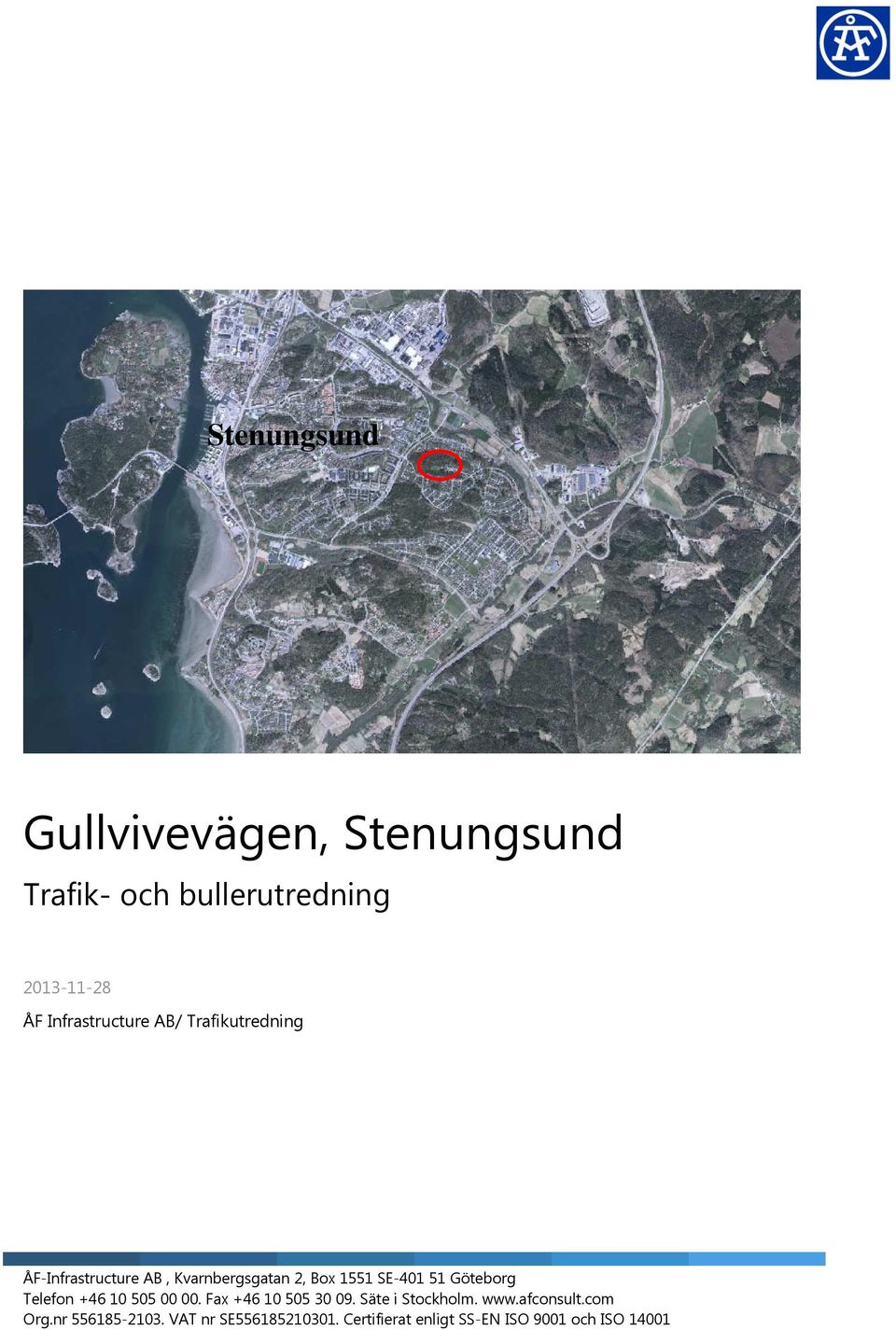 ÅF

Stenungsund

Gullvivevägen, Stenungsund

Trafik- och bullerutredning

2013-11-28

ÅF Infrastructure AB/ Trafikutredning

ÅF-Infrastructure AB , Kvarnbergsgatan 2, Box 1551 SE-401 51 Göteborg
Telefon +46 10 505 00 00. Fax +46 10 505 30 09. Säte i Stockholm. www.afconsult.com
Org.nr 556185-2103. VAT nr SE556185210301. Certifierat enligt SS-EN ISO 9001 och ISO 14001